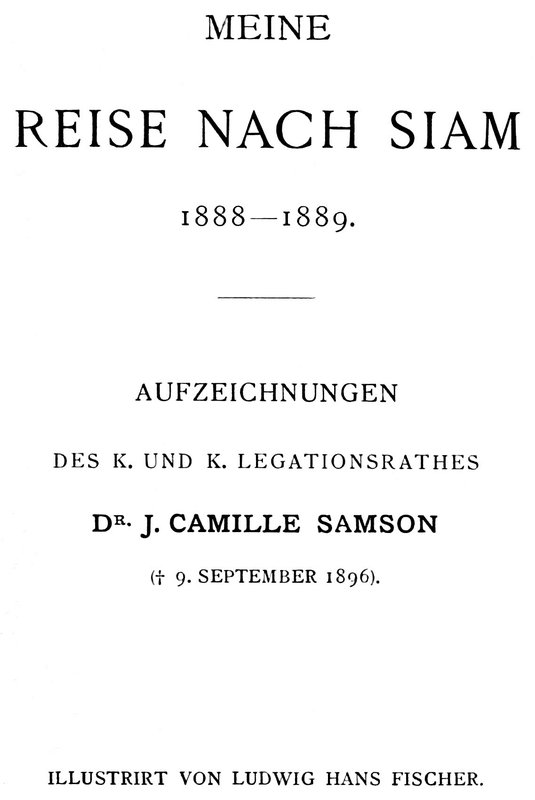 MEINE

REISE NACH SIAM

1888—1889.

AUFZEICHNUNGEN

DES K. UND K. LEGATIONSRATHES

DR. J. CAMILLE SAMSON

(† 9. SEPTEMBER 1896).

ILLUSTRIRT VON LUDWIG HANS FISCHER.